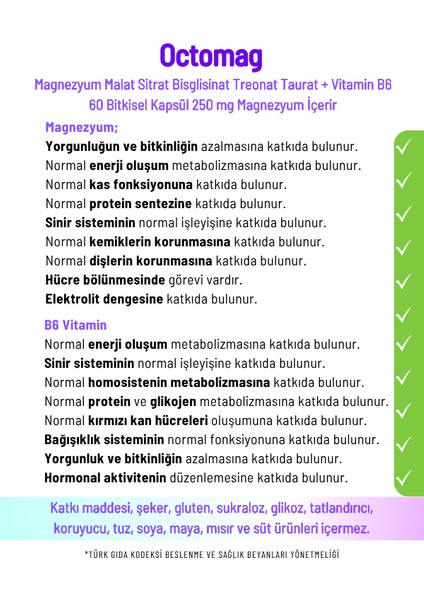 Octomag

Magnezyum Malat Sitrat Bisglisinat Treonat Taurat + Vitamin B6
60 Bitkisel Kapsül 250 mg Magnezyum İçerir

Magnezyum;
Yorgunluğun ve bitkinliğin azalmasına katkıda bulunur.
Normal enerji oluşum metabolizmasına katkıda bulunur.
Normal kas fonksiyonuna katkıda bulunur.
Normal protein sentezine katkıda bulunur.
Sinir sisteminin normal işleyişine katkıda bulunur.
Normal kemiklerin korunmasına katkıda bulunur.
Normal dişlerin korunmasına katkıda bulunur.
Hücre bölünmesinde görevi vardır.
Elektrolit dengesine katkıda bulunur.

B6 Vitamin
Normal enerji oluşum metabolizmasına katkıda bulunur.
Sinir sisteminin normal işleyişine katkıda bulunur.
Normal homosistenin metabolizmasına katkıda bulunur.
Normal protein ve glikojen metabolizmasına katkıda bulunur.
Normal kırmızı kan hücreleri oluşumuna katkıda bulunur.
Bağışıklık sisteminin normal fonksiyonuna katkıda bulunur.
Yorgunluk ve bitkinliğin azalmasına katkıda bulunur.
Hormonal aktivitenin düzenlemesine katkıda bulunur.

Katkı maddesi, şeker, gluten, sukraloz, glikoz, tatlandırıcı, koruyucu, tuz, soya, maya, mısır ve süt ürünleri içermez.

*TÜRK GIDA KODEKSİ BESLENME VE SAĞLIK BEYANLARI YÖNETMELİĞİ